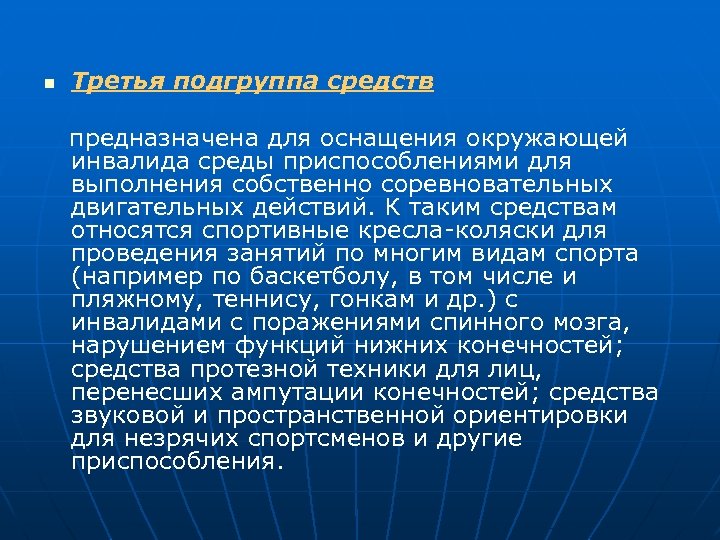 Третья подгруппа средств

предназначена для оснащения окружающей инвалида среды приспособлениями для выполнения собственно соревновательных двигательных действий. К таким средствам относятся спортивные кресла-коляски для проведения занятий по многим видам спорта (например по баскетболу, в том числе и пляжному, теннису, гонкам и др.) с инвалидами с поражениями спинного мозга, нарушением функций нижних конечностей; средства протезной техники для лиц, перенесших ампутации конечностей; средства звуковой и пространственной ориентировки для незрячих спортсменов и другие приспособления.